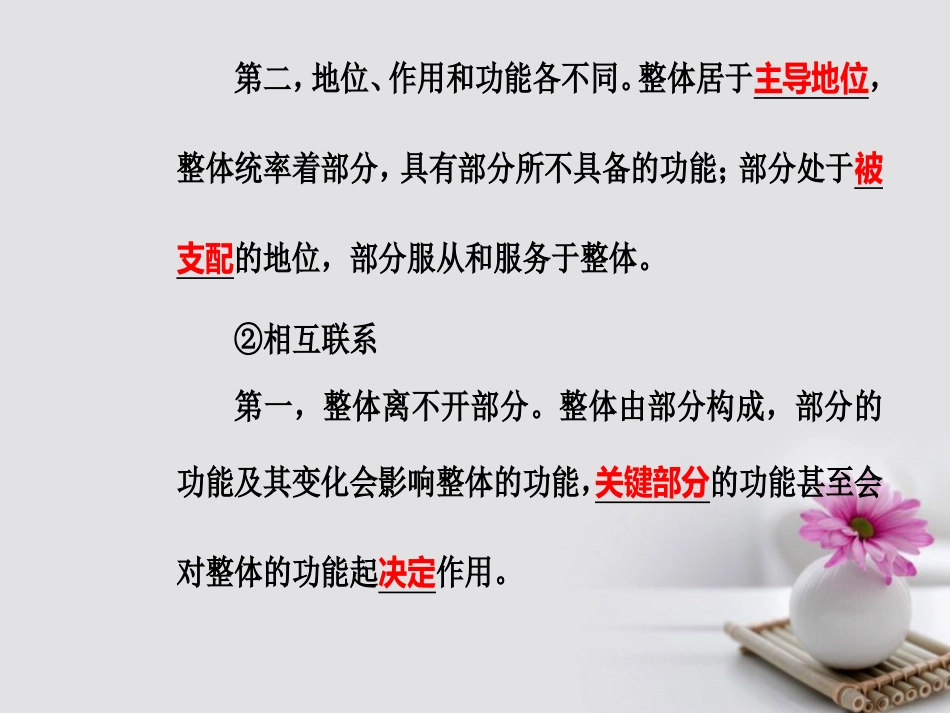 第二，地位、作用和功能各不同。整体居于主导地位，整体统率着部分，具有部分所不具备的功能；部分处于被支配的地位，部分服从和服务于整体。

②相互联系

第一，整体离不开部分。整体由部分构成，部分的功能及其变化会影响整体的功能，关键部分的功能甚至会对整体的功能起决定作用。